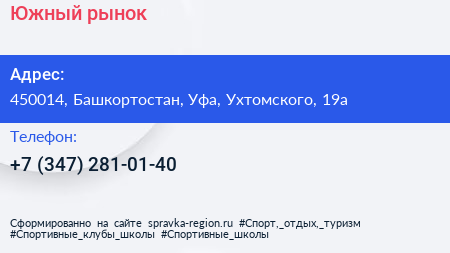 Южный рынок

Адрес:
450014, Башкортостан, Уфа, Ухтомского, 19а

Телефон:
+7 (347) 281-01-40

Сформированно на сайте spravka-region.ru #Спорт,_отдых,_туризм #Спортивные_клубы_школы #Спортивные_школы